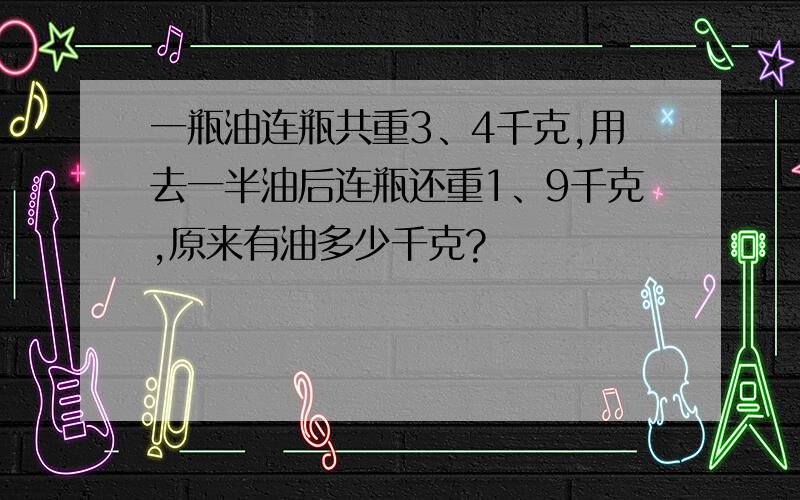 一瓶油连瓶共重3、4千克,用去一半油后连瓶还重1、9千克,原来有油多少千克?